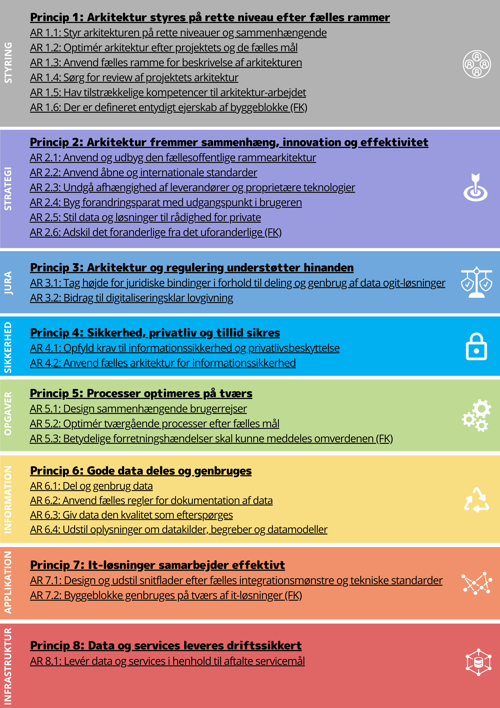 STYRING

Princip 1: Arkitektur styres på rette niveau efter fælles rammer
AR 1.1: Styr arkitekturen på rette niveauer og sammenhængende
AR 1.2: Optimér arkitektur efter projektets og de fælles mål
AR 1.3: Anvend fælles ramme for beskrivelse af arkitekturen
AR 1.4: Sørg for review af projektets arkitektur
AR 1.5: Hav tilstrækkelige kompetencer til arkitektur-arbejdet
AR 1.6: Der er defineret entydigt ejerskab af byggeblokke (FK)

STRATEGI

Princip 2: Arkitektur fremmer sammenhæng, innovation og effektivitet
AR 2.1: Anvend og udbyg den fællesoffentlige rammearkitektur
AR 2.2: Anvend åbne og internationale standarder
AR 2.3: Undgå afhængighed af leverandører og proprietære teknologier
AR 2.4: Byg forandringsparat med udgangspunkt i brugeren
AR 2.5: Stil data og løsninger til rådighed for private
AR 2.6: Adskil det foranderlige fra det uforanderlige (FK)

JURA

Princip 3: Arkitektur og regulering understøtter hinanden
AR 3.1: Tag højde for juridiske bindinger i forhold til deling og genbrug af data ogit-løsninger
AR 3.2: Bidrag til digitaliseringsklar lovgivning

SIKKERHED

Princip 4: Sikkerhed, privatliv og tillid sikres
AR 4.1: Opfyld krav til informationssikkerhed og privatlivsbeskyttelse
AR 4.2: Anvend fælles arkitektur for informationssikkerhed

OPGAVER

Princip 5: Processer optimeres på tværs
AR 5.1: Design sammenhængende brugerrejser
AR 5.2: Optimér tværgående processer efter fælles mål
AR 5.3: Betydelige forretningshændelser skal kunne meddeles omverdenen (FK)

INFORMATION

Princip 6: Gode data deles og genbruges
AR 6.1: Del og genbrug data
AR 6.2: Anvend fælles regler for dokumentation af data
AR 6.3: Giv data den kvalitet som efterspørges
AR 6.4: Udstil oplysninger om datakilder, begreber og datamodeller

APPLIKATION

Princip 7: It-løsninger samarbejder effektivt
AR 7.1: Design og udstil snitflader efter fælles integrationsmønstre og tekniske standarder
AR 7.2: Byggeblokke genbruges på tværs af it-løsninger (FK)

INFRASTRUKTUR

Princip 8: Data og services leveres driftssikkert
AR 8.1: Levér data og services i henhold til aftalte servicemål